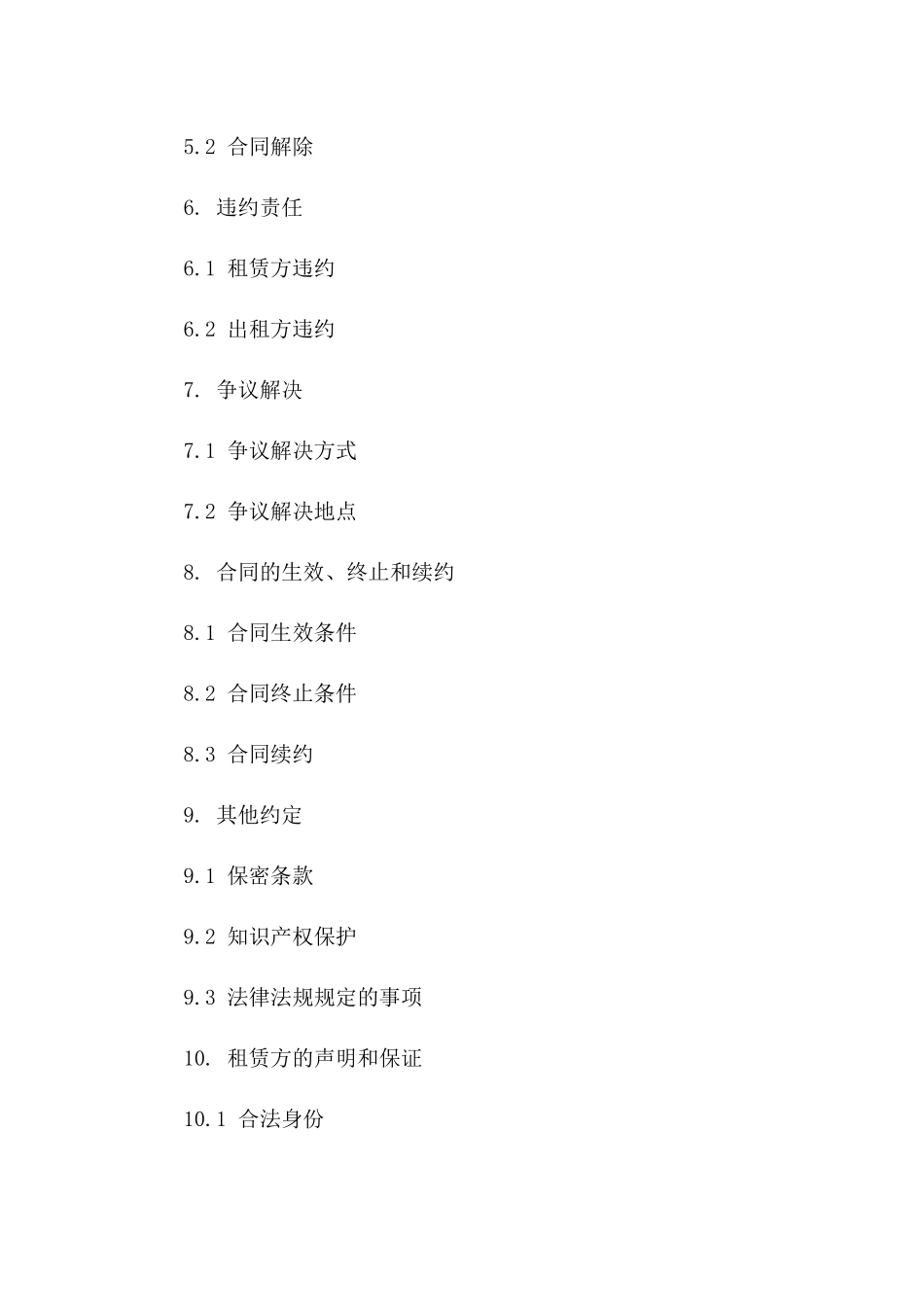 5.2 合同解除

6. 违约责任

6.1 租赁方违约

6.2 出租方违约

7. 争议解决

7.1 争议解决方式

7.2 争议解决地点

8. 合同的生效、终止和续约

8.1 合同生效条件

8.2 合同终止条件

8.3 合同续约

9. 其他约定

9.1 保密条款

9.2 知识产权保护

9.3 法律法规规定的事项

10. 租赁方的声明和保证

10.1 合法身份